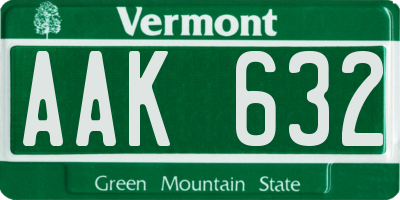 Vermont

AAK 632

Green Mountain State